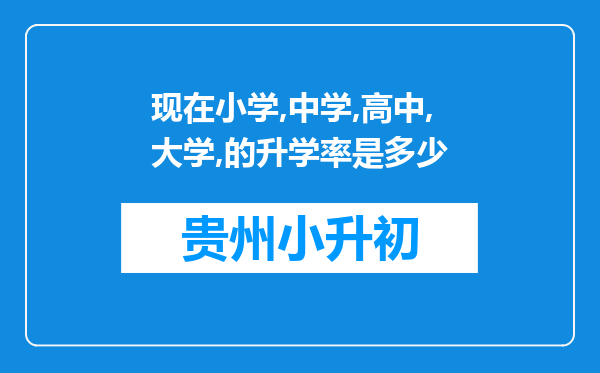 现在小学,中学,高中,大学,的升学率是多少

贵州小升初